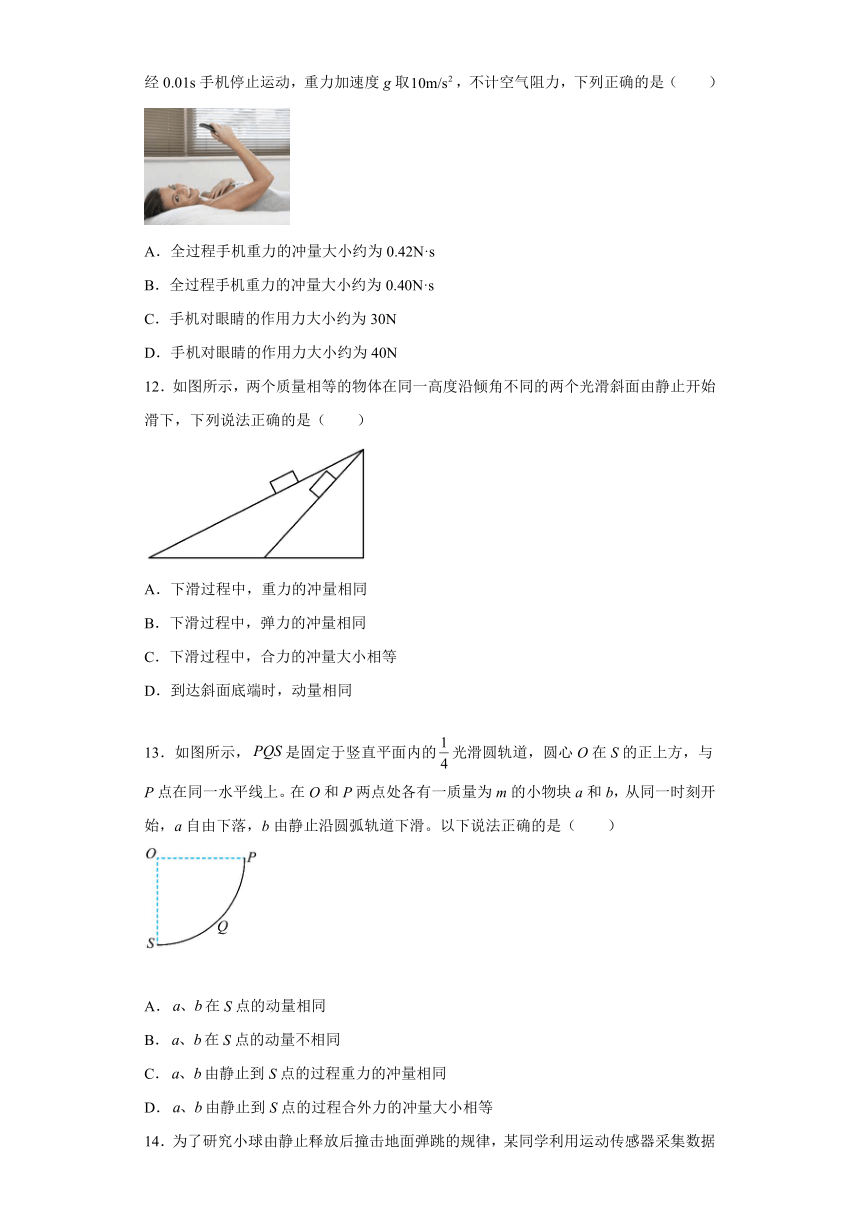 经 0.01s 手机停止运动，重力加速度 $g$ 取$10m/s^2$，不计空气阻力，下列正确的是（　　）

A．全过程手机重力的冲量大小约为 0.42N·s

B．全过程手机重力的冲量大小约为 0.40N·s

C．手机对眼睛的作用力大小约为 30N

D．手机对眼睛的作用力大小约为 40N

12．如图所示，两个质量相等的物体在同一高度沿倾角不同的两个光滑斜面由静止开始滑下，下列说法正确的是（　　）

A．下滑过程中，重力的冲量相同

B．下滑过程中，弹力的冲量相同

C．下滑过程中，合力的冲量大小相等

D．到达斜面底端时，动量相同

13．如图所示，$PQS$ 是固定于竖直平面内的$\frac{1}{4}$光滑圆轨道，圆心 $O$ 在 $S$ 的正上方，与 $P$ 点在同一水平线上。在 $O$ 和 $P$ 两点处各有一质量为 $m$ 的小物块 $a$ 和 $b$，从同一时刻开始，$a$ 自由下落，$b$ 由静止沿圆弧轨道下滑。以下说法正确的是（　　）

O P Q S

A．$a$、$b$ 在 $S$ 点的动量相同

B．$a$、$b$ 在 $S$ 点的动量不相同

C．$a$、$b$ 由静止到 $S$ 点的过程重力的冲量相同

D．$a$、$b$ 由静止到 $S$ 点的过程合外力的冲量大小相等

14．为了研究小球由静止释放后撞击地面弹跳的规律，某同学利用运动传感器采集数据